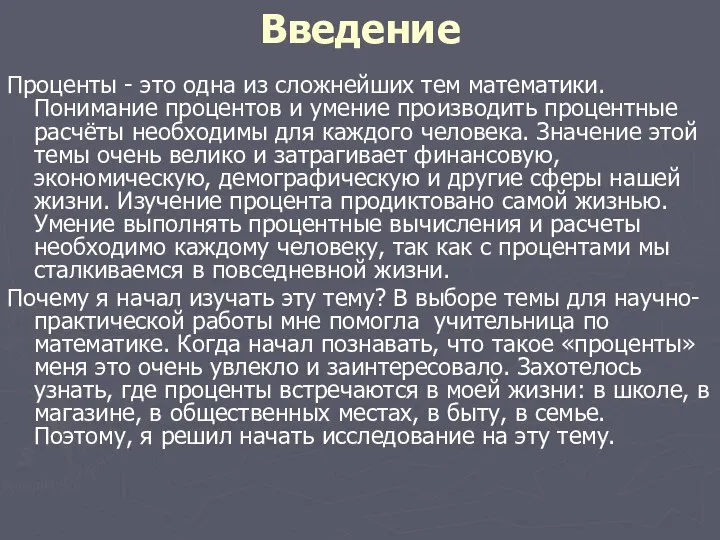 Введение

Проценты - это одна из сложнейших тем математики. Понимание процентов и умение производить процентные расчёты необходимы для каждого человека. Значение этой темы очень велико и затрагивает финансовую, экономическую, демографическую и другие сферы нашей жизни. Изучение процента продиктовано самой жизнью. Умение выполнять процентные вычисления и расчеты необходимо каждому человеку, так как с процентами мы сталкиваемся в повседневной жизни.

Почему я начал изучать эту тему? В выборе темы для научно-практической работы мне помогла учительница по математике. Когда начал познавать, что такое «проценты» меня это очень увлекло и заинтересовало. Захотелось узнать, где проценты встречаются в моей жизни: в школе, в магазине, в общественных местах, в быту, в семье. Поэтому, я решил начать исследование на эту тему.